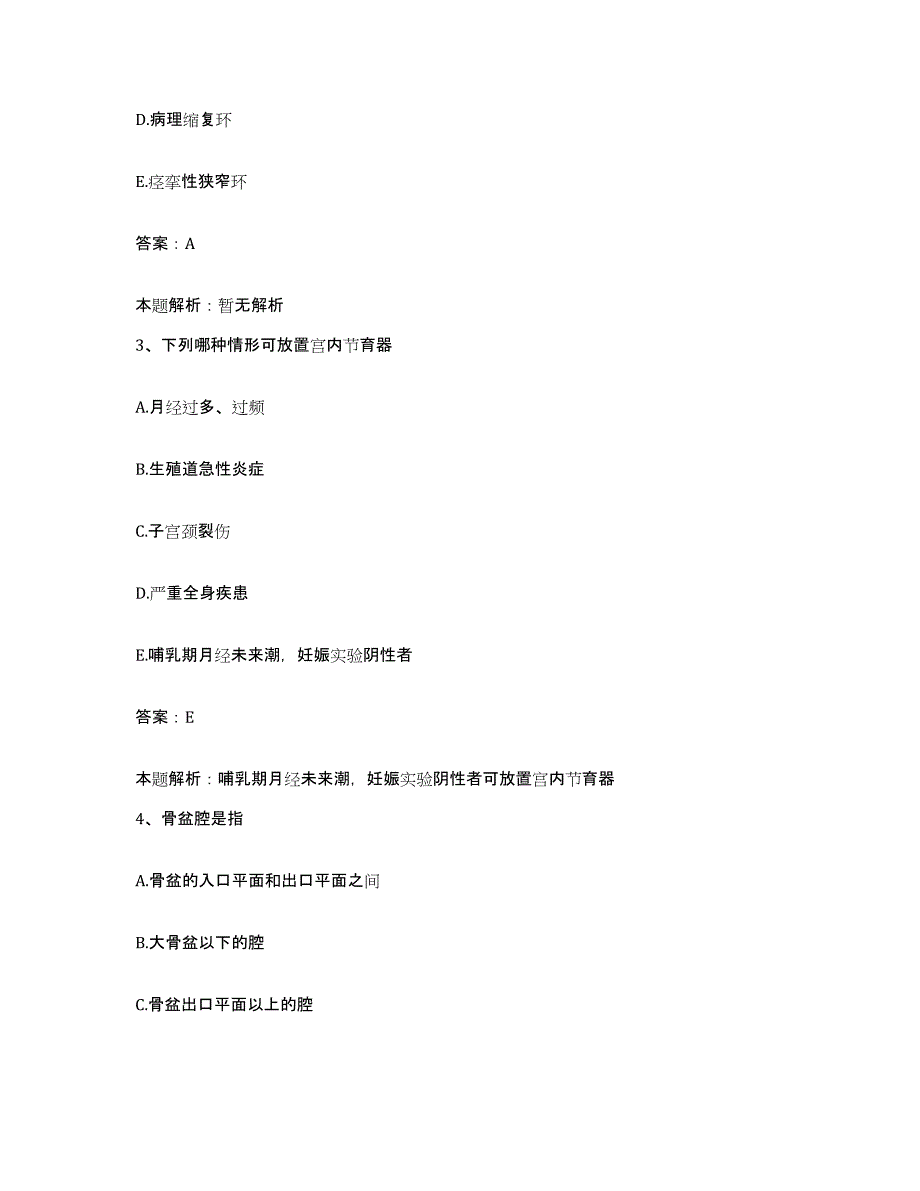 D.病理缩复环

E.痉挛性狭窄环

答案：A

本题解析：暂无解析

3、下列哪种情形可放置宫内节育器

A.月经过多、过频

B.生殖道急性炎症

C.子宫颈裂伤

D.严重全身疾患

E.哺乳期月经未来潮，妊娠实验阴性者

答案：E

本题解析：哺乳期月经未来潮，妊娠实验阴性者可放置宫内节育器

4、骨盆腔是指

A.骨盆的入口平面和出口平面之间

B.大骨盆以下的腔

C.骨盆出口平面以上的腔